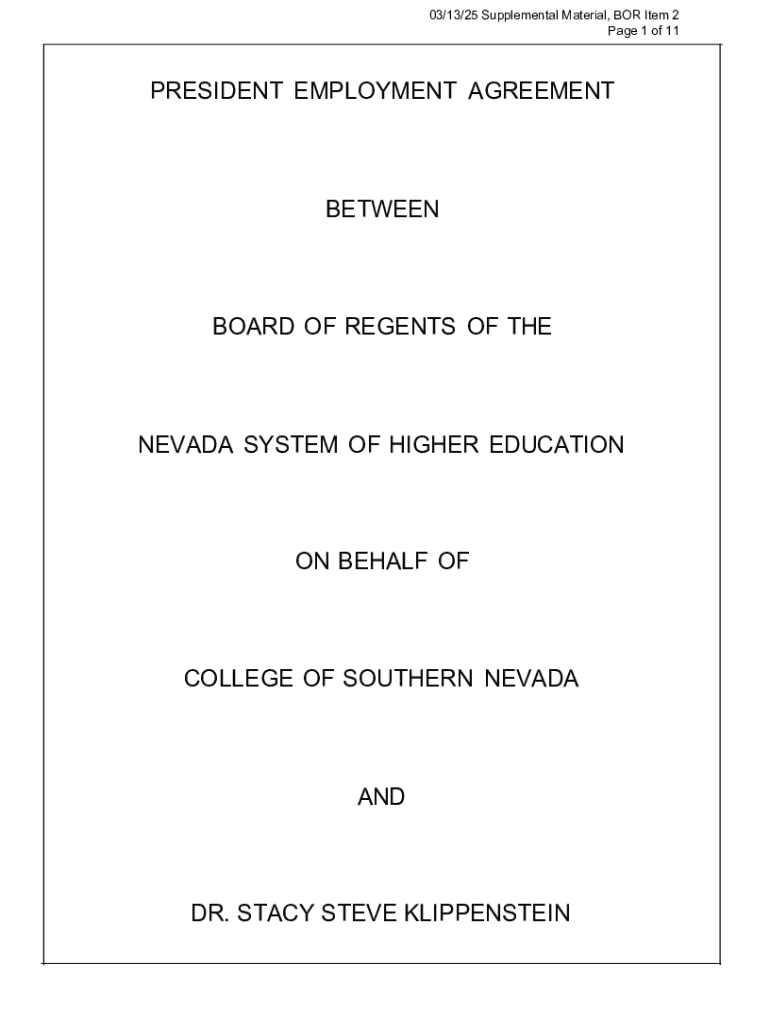 03/13/25 Supplemental Material, BOR Item 2
Page 1 of 11

PRESIDENT EMPLOYMENT AGREEMENT

BETWEEN

BOARD OF REGENTS OF THE

NEVADA SYSTEM OF HIGHER EDUCATION

ON BEHALF OF

COLLEGE OF SOUTHERN NEVADA

AND

DR. STACY STEVE KLIPPENSTEIN